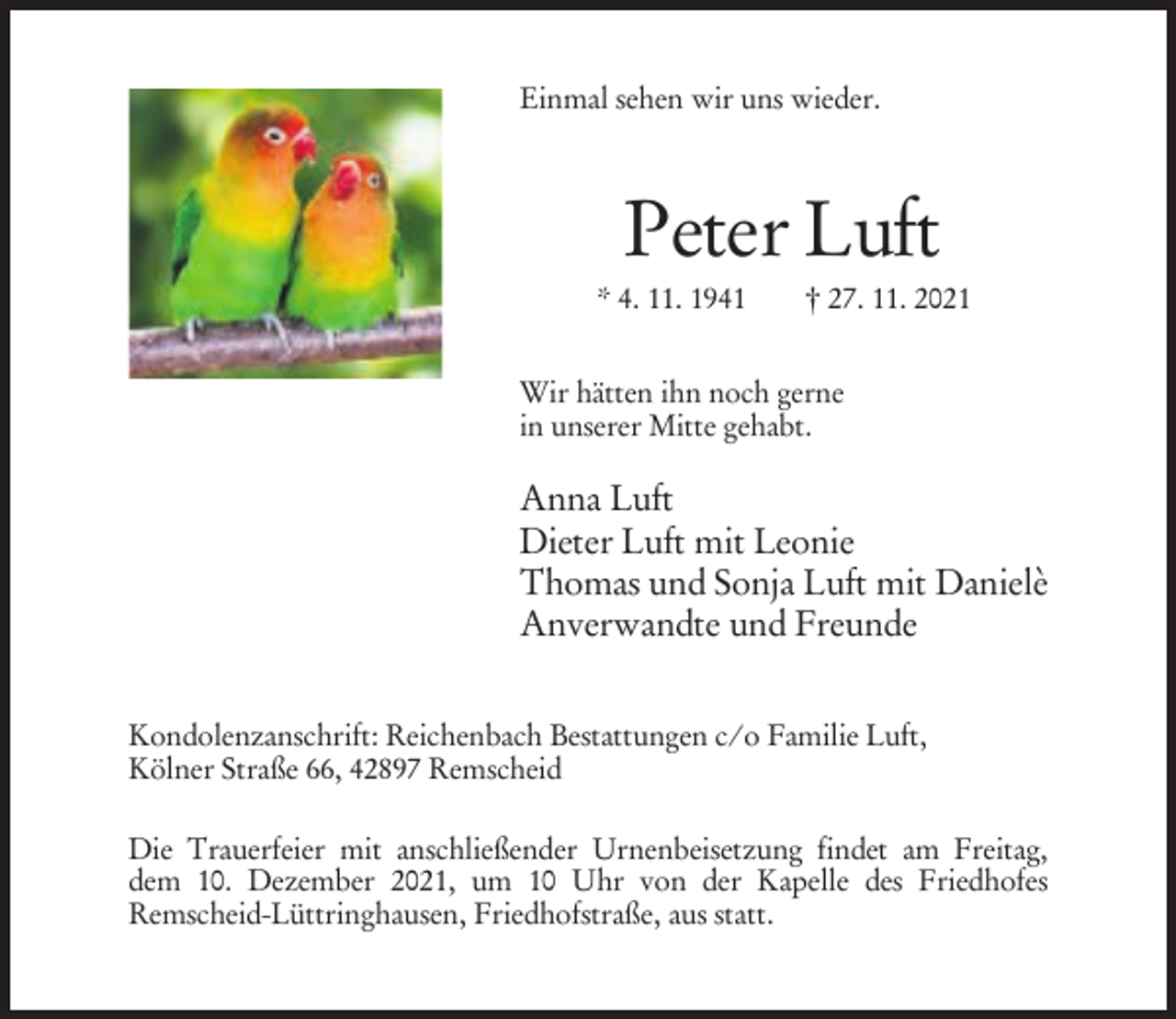 Einmal sehen wir uns wieder.

Peter Luft

* 4. 11. 1941    † 27. 11. 2021

Wir hätten ihn noch gerne in unserer Mitte gehabt.

Anna Luft
Dieter Luft mit Leonie
Thomas und Sonja Luft mit Danielè
Anverwandte und Freunde

Kondolenzanschrift: Reichenbach Bestattungen c/o Familie Luft,
Kölner Straße 66, 42897 Remscheid

Die Trauerfeier mit anschließender Urnenbeisetzung findet am Freitag, dem 10. Dezember 2021, um 10 Uhr von der Kapelle des Friedhofes Remscheid-Lüttringhausen, Friedhofstraße, aus statt.